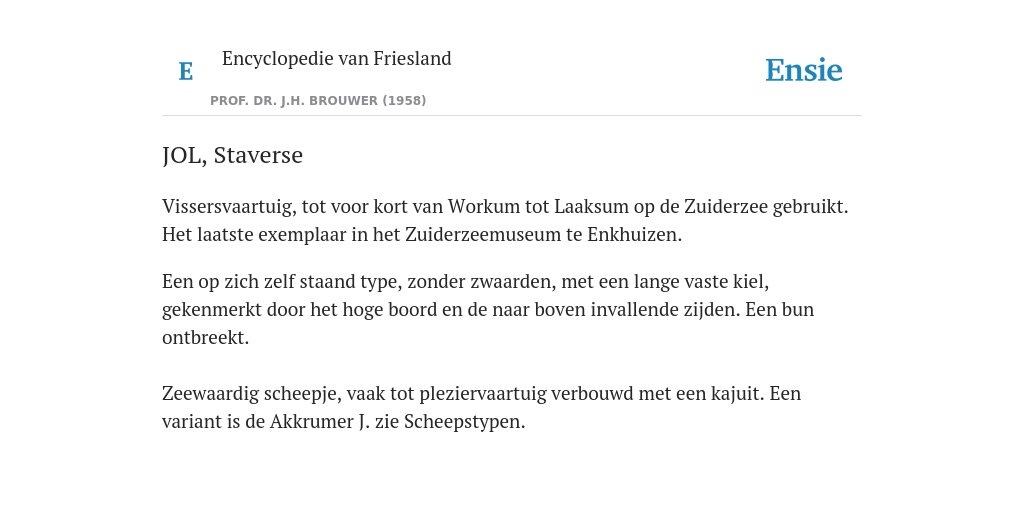 E

Encyclopedie van Friesland

PROF. DR. J.H. BROUWER (1958)

Ensie

JOL, Staverse

Vissersvaartuig, tot voor kort van Workum tot Laaksum op de Zuiderzee gebruikt. Het laatste exemplaar in het Zuiderzeemuseum te Enkhuizen.

Een op zich zelf staand type, zonder zwaarden, met een lange vaste kiel, gekenmerkt door het hoge boord en de naar boven invallende zijden. Een bun ontbreekt.

Zeewaardig scheepje, vaak tot pleziervaartuig verbouwd met een kajuit. Een variant is de Akkrumer J. zie Scheepstypen.